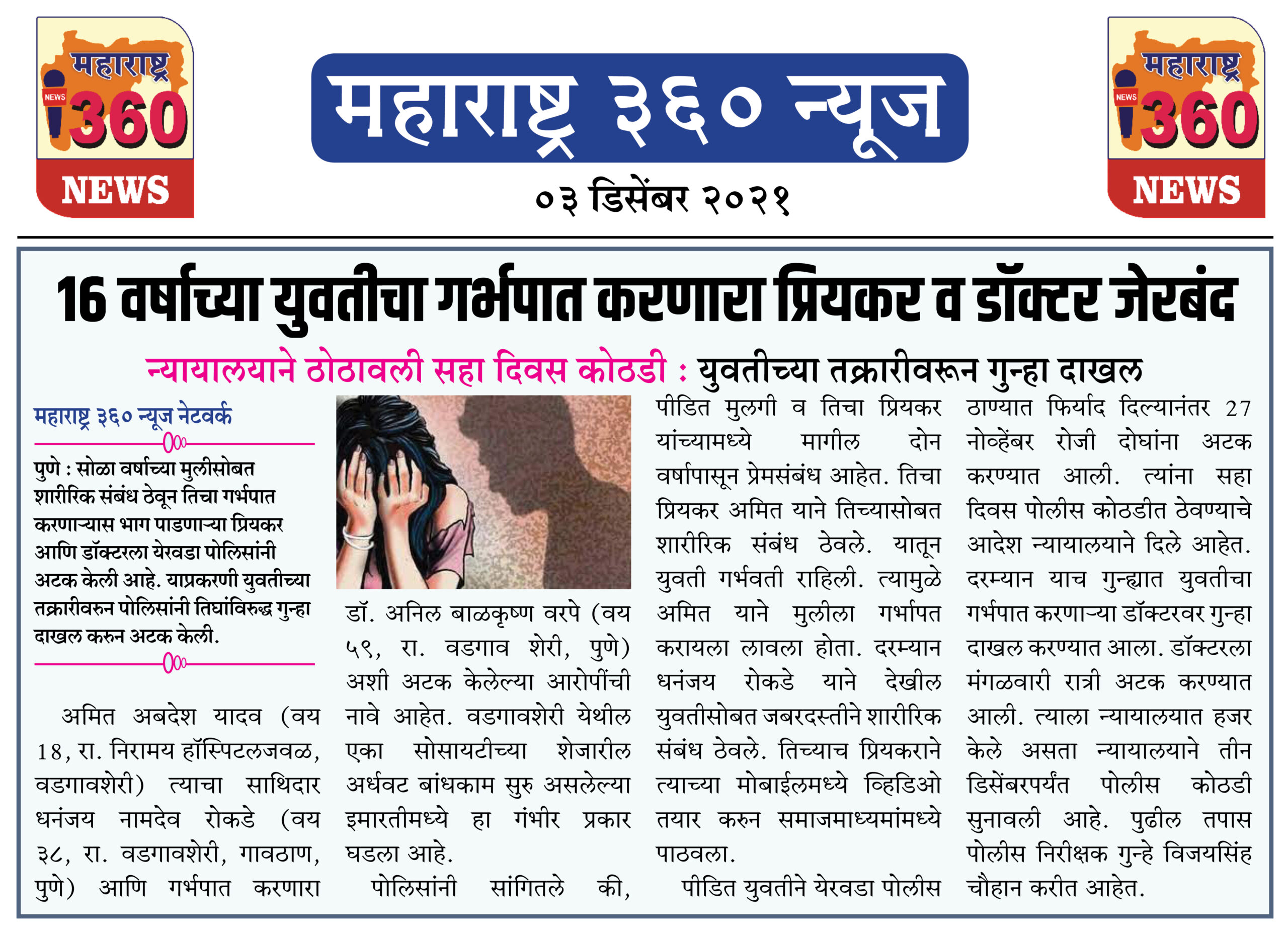 महाराष्ट्र NEWS 360 NEWS

महाराष्ट्र ३६० न्यूज

०३ डिसेंबर २०२१

महाराष्ट्र NEWS 360 NEWS

16 वर्षाच्या युवतीचा गर्भपात करणारा प्रियकर व डॉक्टर जेरबंद

न्यायालयाने ठोठावली सहा दिवस कोठडी : युवतीच्या तक्रारीवरून गुन्हा दाखल

महाराष्ट्र ३६० न्यूज नेटवर्क

पुणे : सोळा वर्षाच्या मुलीसोबत शारीरिक संबंध ठेवून तिचा गर्भपात करणाऱ्यास भाग पाडणाऱ्या प्रियकर आणि डॉक्टरला येरवडा पोलिसांनी अटक केली आहे. याप्रकरणी युवतीच्या तक्रारीवरुन पोलिसांनी तिघांविरुद्ध गुन्हा दाखल करुन अटक केली.

अमित अबदेश यादव (वय 18, रा. निरामय हॉस्पिटलजवळ, वडगावशेरी) त्याचा साथिदार धनंजय नामदेव रोकडे (वय ३८, रा. वडगावशेरी, गावठाण, पुणे) आणि गर्भपात करणारा डॉ. अनिल बाळकृष्ण वरपे (वय ५९, रा. वडगाव शेरी, पुणे) अशी अटक केलेल्या आरोपींची नावे आहेत. वडगावशेरी येथील एका सोसायटीच्या शेजारील अर्धवट बांधकाम सुरु असलेल्या इमारतीमध्ये हा गंभीर प्रकार घडला आहे.

पोलिसांनी सांगितले की, पीडित मुलगी व तिचा प्रियकर यांच्यामध्ये मागील दोन वर्षापासून प्रेमसंबंध आहेत. तिचा प्रियकर अमित याने तिच्यासोबत शारीरिक संबंध ठेवले. यातून युवती गर्भवती राहिली. त्यामुळे अमित याने मुलीला गर्भापत करायला लावला होता. दरम्यान धनंजय रोकडे याने देखील युवतीसोबत जबरदस्तीने शारीरिक संबंध ठेवले. तिच्याच प्रियकराने त्याच्या मोबाईलमध्ये व्हिडिओ तयार करुन समाजमाध्यमांमध्ये पाठवला.

पीडित युवतीने येरवडा पोलीस ठाण्यात फिर्याद दिल्यानंतर 27 नोव्हेंबर रोजी दोघांना अटक करण्यात आली. त्यांना सहा दिवस पोलीस कोठडीत ठेवण्याचे आदेश न्यायालयाने दिले आहेत. दरम्यान याच गुन्ह्यात युवतीचा गर्भपात करणाऱ्या डॉक्टरवर गुन्हा दाखल करण्यात आला. डॉक्टरला मंगळवारी रात्री अटक करण्यात आली. त्याला न्यायालयात हजर केले असता न्यायालयाने तीन डिसेंबरपर्यंत पोलीस कोठडी सुनावली आहे. पुढील तपास पोलीस निरीक्षक गुन्हे विजयसिंह चौहान करीत आहेत.